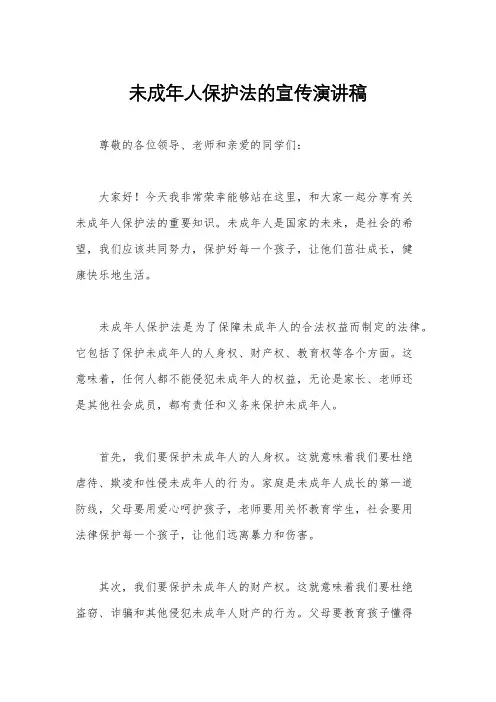 未成年人保护法的宣传演讲稿

尊敬的各位领导、老师和亲爱的同学们：

大家好！今天我非常荣幸能够站在这里，和大家一起分享有关未成年人保护法的重要知识。未成年人是国家的未来，是社会的希望，我们应该共同努力，保护好每一个孩子，让他们茁壮成长，健康快乐地生活。

未成年人保护法是为了保障未成年人的合法权益而制定的法律。它包括了保护未成年人的人身权、财产权、教育权等各个方面。这意味着，任何人都不能侵犯未成年人的权益，无论是家长、老师还是其他社会成员，都有责任和义务来保护未成年人。

首先，我们要保护未成年人的人身权。这就意味着我们要杜绝虐待、欺凌和性侵未成年人的行为。家庭是未成年人成长的第一道防线，父母要用爱心呵护孩子，老师要用关怀教育学生，社会要用法律保护每一个孩子，让他们远离暴力和伤害。

其次，我们要保护未成年人的财产权。这就意味着我们要杜绝盗窃、诈骗和其他侵犯未成年人财产的行为。父母要教育孩子懂得